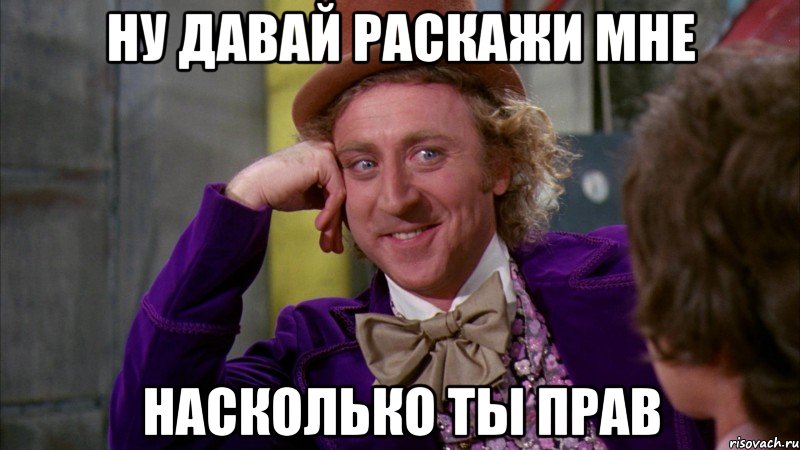 НУ ДАВАЙ РАСКАЖИ МНЕ

НАСКОЛЬКО ТЫ ПРАВ

risovach.ru